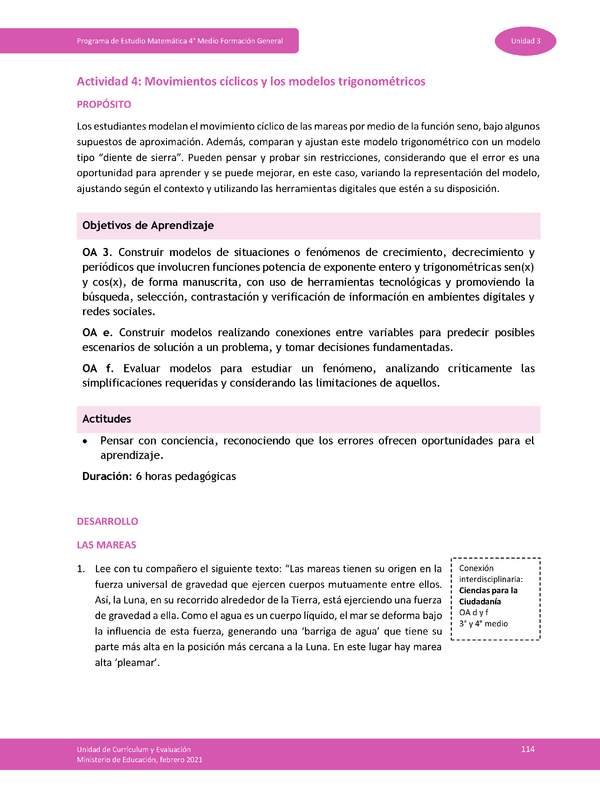 Programa de Estudio Matemática 4° Medio Formación General

Unidad 3

Actividad 4: Movimientos cíclicos y los modelos trigonométricos

PROPÓSITO

Los estudiantes modelan el movimiento cíclico de las mareas por medio de la función seno, bajo algunos supuestos de aproximación. Además, comparan y ajustan este modelo trigonométrico con un modelo tipo "diente de sierra". Pueden pensar y probar sin restricciones, considerando que el error es una oportunidad para aprender y se puede mejorar, en este caso, variando la representación del modelo, ajustando según el contexto y utilizando las herramientas digitales que estén a su disposición.

Objetivos de Aprendizaje

OA 3. Construir modelos de situaciones o fenómenos de crecimiento, decrecimiento y periódicos que involucren funciones potencia de exponente entero y trigonométricas sen(x) y cos(x), de forma manuscrita, con uso de herramientas tecnológicas y promoviendo la búsqueda, selección, contrastación y verificación de información en ambientes digitales y redes sociales.

OA e. Construir modelos realizando conexiones entre variables para predecir posibles escenarios de solución a un problema, y tomar decisiones fundamentadas.

OA f. Evaluar modelos para estudiar un fenómeno, analizando críticamente las simplificaciones requeridas y considerando las limitaciones de aquellos.

Actitudes

• Pensar con conciencia, reconociendo que los errores ofrecen oportunidades para el aprendizaje.

Duración: 6 horas pedagógicas

DESARROLLO

LAS MAREAS

1. Lee con tu compañero el siguiente texto: "Las mareas tienen su origen en la fuerza universal de gravedad que ejercen cuerpos mutuamente entre ellos. Así, la Luna, en su recorrido alrededor de la Tierra, está ejerciendo una fuerza de gravedad a ella. Como el agua es un cuerpo líquido, el mar se deforma bajo la influencia de esta fuerza, generando una 'barriga de agua' que tiene su parte más alta en la posición más cercana a la Luna. En este lugar hay marea alta 'pleamar'.

Conexión interdisciplinaria: Ciencias para la Ciudadanía OA d y f 3° y 4° medio

Unidad de Currículum y Evaluación
Ministerio de Educación, febrero 2021

114